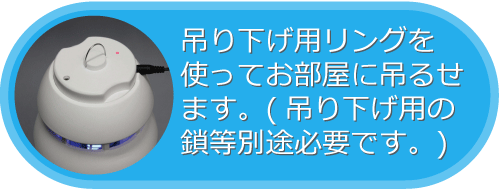 吊り下げ用リングを使ってお部屋に吊るせます。( 吊り下げ用の鎖等別途必要です。)